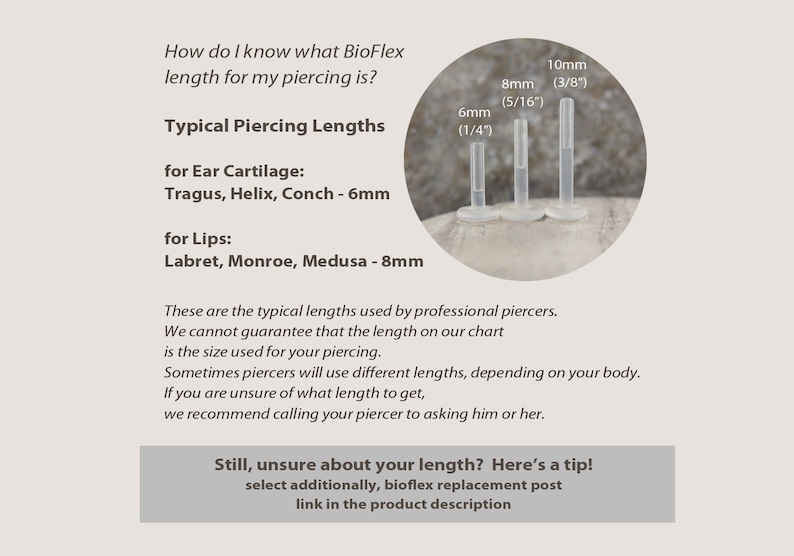 How do I know what BioFlex length for my piercing is?

Typical Piercing Lengths

for Ear Cartilage:
Tragus, Helix, Conch - 6mm

for Lips:
Labret, Monroe, Medusa - 8mm

6mm
(1/4")

8mm
(5/16")

10mm
(3/8")

These are the typical lengths used by professional piercers. We cannot guarantee that the length on our chart is the size used for your piercing. Sometimes piercers will use different lengths, depending on your body. If you are unsure of what length to get, we recommend calling your piercer to asking him or her.

Still, unsure about your length? Here's a tip!
select additionally, bioflex replacement post
link in the product description